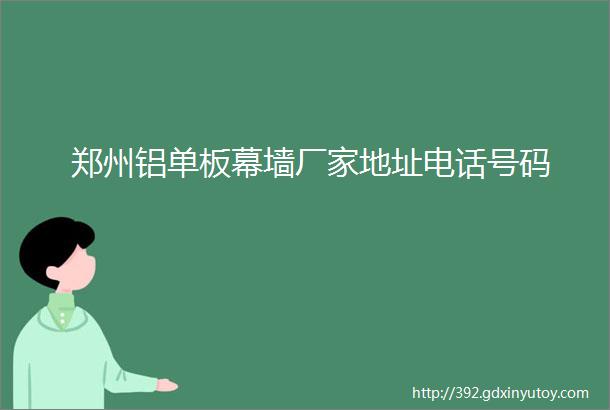 郑州铝单板幕墙厂家地址电话号码

http://392.gdxinyutoy.com